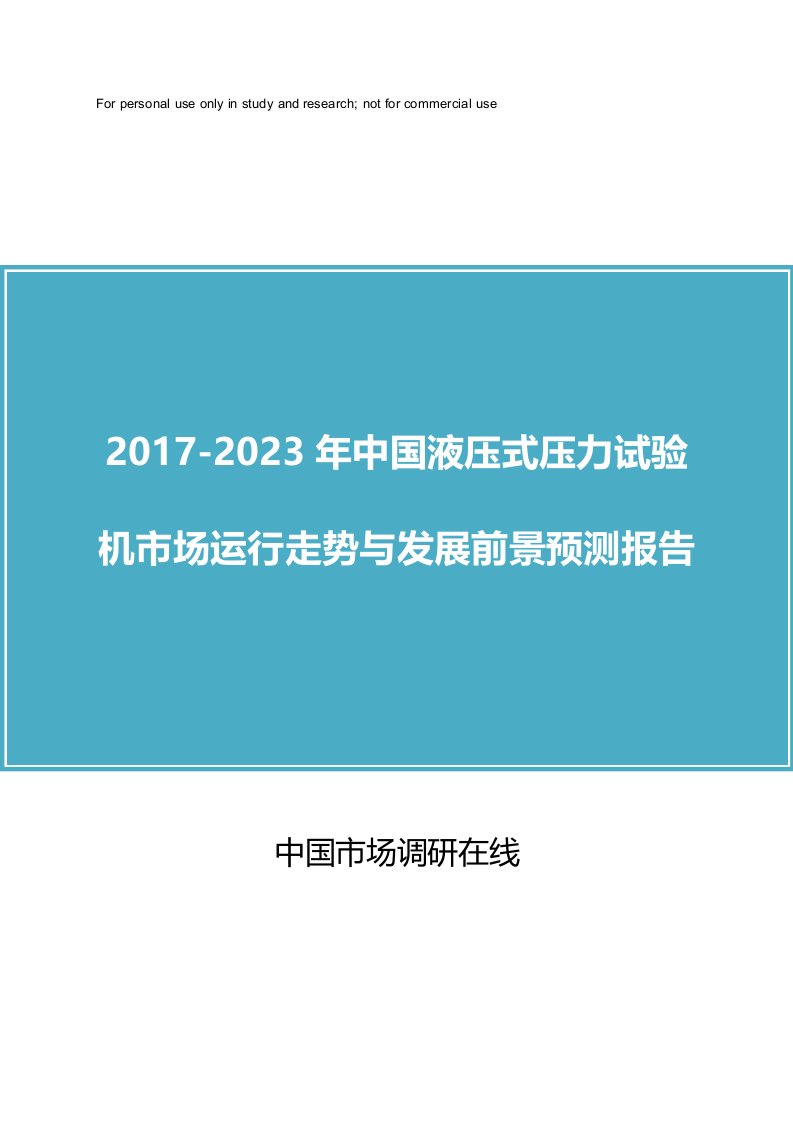 For personal use only in study and research; not for commercial use

2017-2023 年中国液压式压力试验机市场运行走势与发展前景预测报告

中国市场调研在线